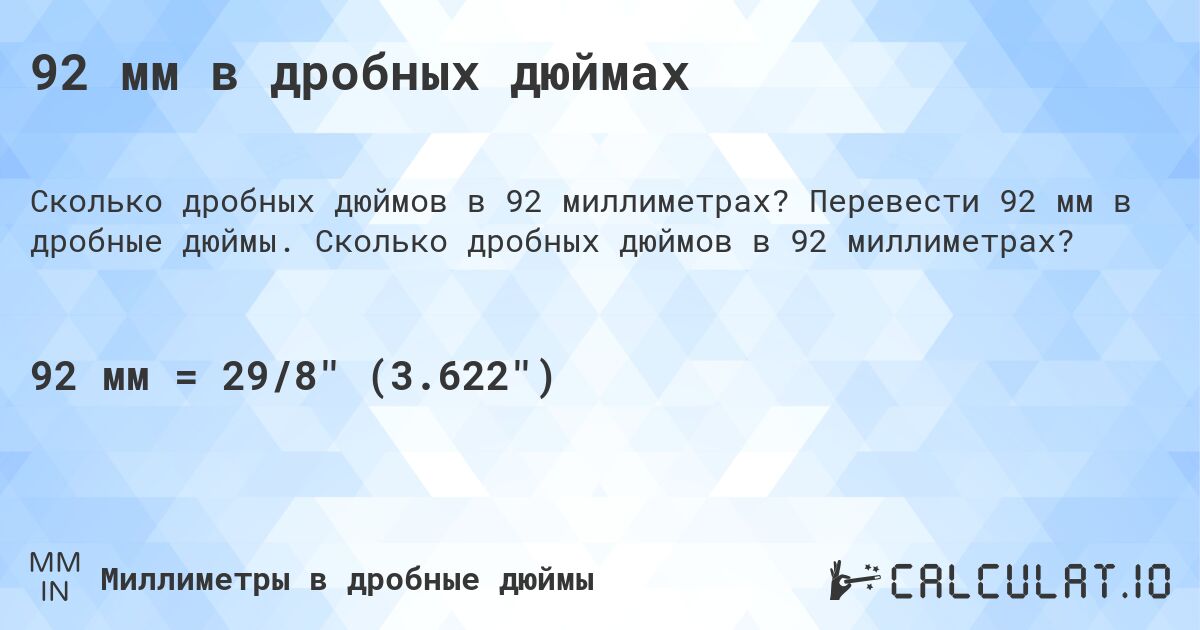 92 мм в дробных дюймах

Сколько дробных дюймов в 92 миллиметрах? Перевести 92 мм в дробные дюймы. Сколько дробных дюймов в 92 миллиметрах?

92 мм = 29/8" (3.622")

MM
IN
Миллиметры в дробные дюймы

CALCULAT.IO